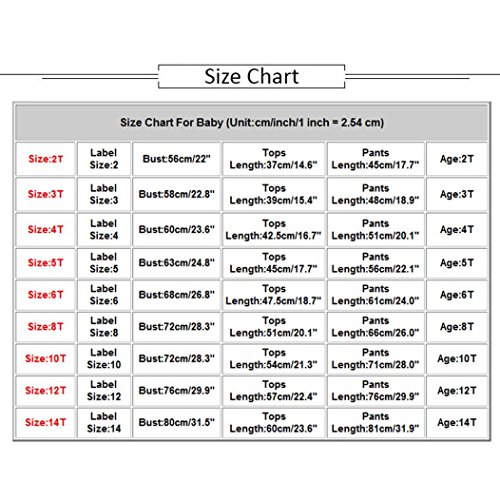 Size Chart

| Size Chart For Baby (Unit:cm/inch/1 inch = 2.54 cm) | | | | | |
|---|---|---|---|---|---|
| Size:2T | Label Size:2 | Bust:56cm/22" | Tops Length:37cm/14.6" | Pants Length:45cm/17.7" | Age:2T |
| Size:3T | Label Size:3 | Bust:58cm/22.8" | Tops Length:39cm/15.4" | Pants Length:48cm/18.9" | Age:3T |
| Size:4T | Label Size:4 | Bust:60cm/23.6" | Tops Length:42.5cm/16.7" | Pants Length:51cm/20.1" | Age:4T |
| Size:5T | Label Size:5 | Bust:63cm/24.8" | Tops Length:45cm/17.7" | Pants Length:56cm/22.1" | Age:5T |
| Size:6T | Label Size:6 | Bust:68cm/26.8" | Tops Length:47.5cm/18.7" | Pants Length:61cm/24.0" | Age:6T |
| Size:8T | Label Size:8 | Bust:72cm/28.3" | Tops Length:51cm/20.1" | Pants Length:66cm/26.0" | Age:8T |
| Size:10T | Label Size:10 | Bust:72cm/28.3" | Tops Length:54cm/21.3" | Pants Length:71cm/28.0" | Age:10T |
| Size:12T | Label Size:12 | Bust:76cm/29.9" | Tops Length:57cm/22.4" | Pants Length:76cm/29.9" | Age:12T |
| Size:14T | Label Size:14 | Bust:80cm/31.5" | Tops Length:60cm/23.6" | Pants Length:81cm/31.9" | Age:14T |